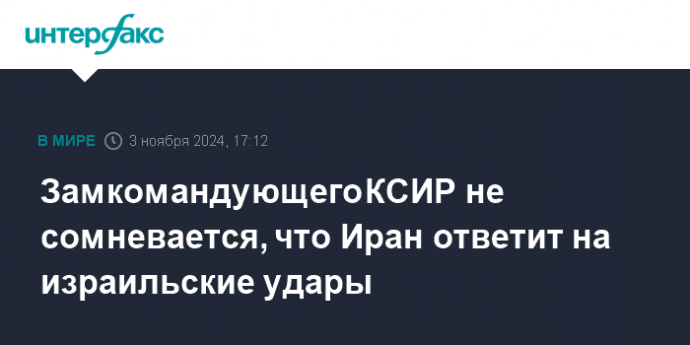 интерфакс

В МИРЕ 3 ноября 2024, 17:12

ЗамкомандующегоКСИР не сомневается, что Иран ответит на израильские удары